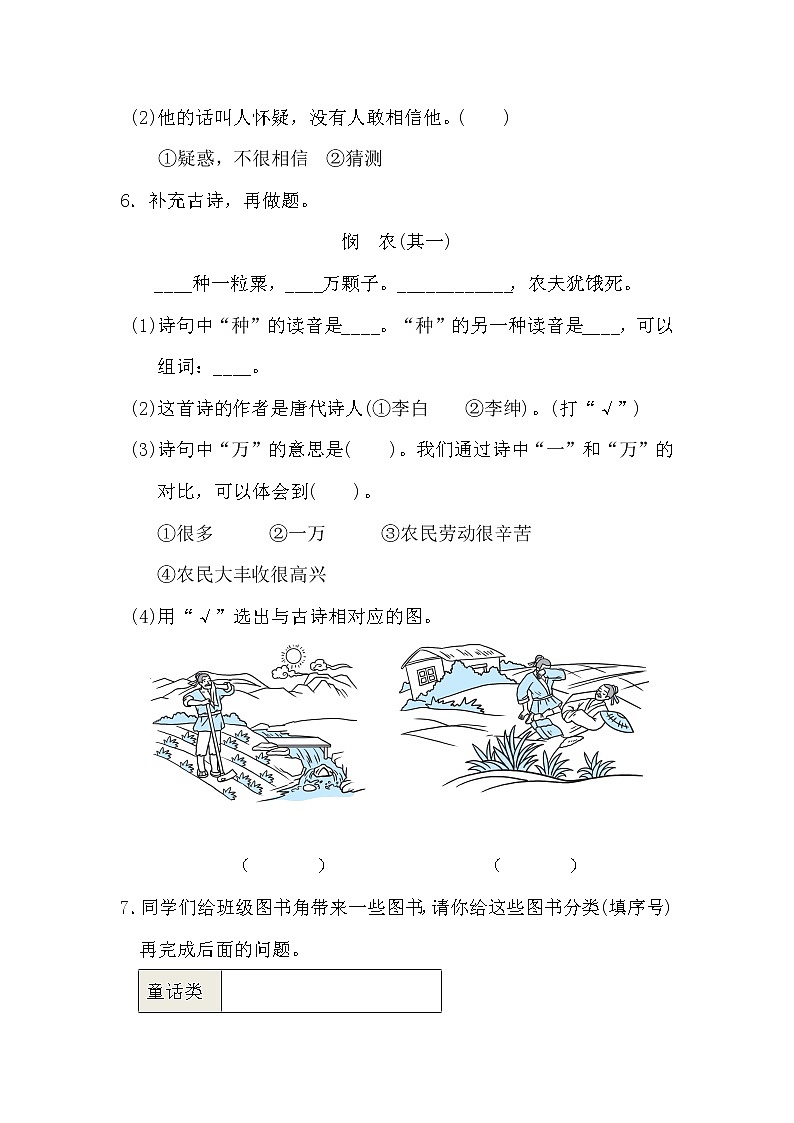 (2)他的话叫人怀疑，没有人敢相信他。(　　)

①疑惑，不很相信　②猜测

6. 补充古诗，再做题。

悯　农(其一)

____种一粒粟，____万颗子。____________，农夫犹饿死。

(1)诗句中“种”的读音是____。“种”的另一种读音是____，可以组词：____。

(2)这首诗的作者是唐代诗人(①李白　　②李绅)。(打“√”)

(3)诗句中“万”的意思是(　　)。我们通过诗中“一”和“万”的对比，可以体会到(　　)。

①很多　　②一万　　③农民劳动很辛苦

④农民大丰收很高兴

(4)用“√”选出与古诗相对应的图。

(　　)　　(　　)

7. 同学们给班级图书角带来一些图书，请你给这些图书分类(填序号)再完成后面的问题。

| 童话类 | |
|---|---|